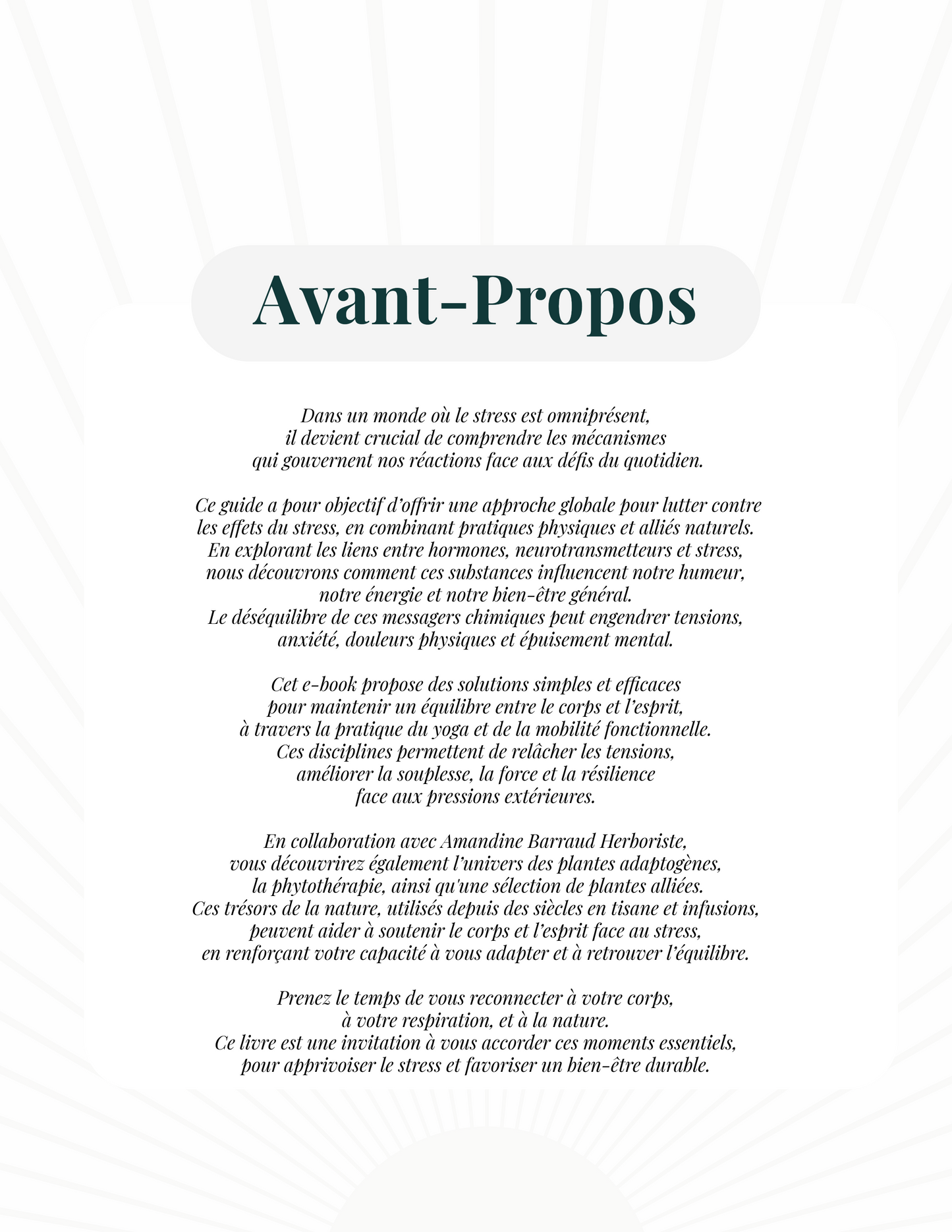 Avant-Propos

Dans un monde où le stress est omniprésent, il devient crucial de comprendre les mécanismes qui gouvernent nos réactions face aux défis du quotidien.

Ce guide a pour objectif d’offrir une approche globale pour lutter contre les effets du stress, en combinant pratiques physiques et alliés naturels. En explorant les liens entre hormones, neurotransmetteurs et stress, nous découvrons comment ces substances influencent notre humeur, notre énergie et notre bien-être général. Le déséquilibre de ces messagers chimiques peut engendrer tensions, anxiété, douleurs physiques et épuisement mental.

Cet e-book propose des solutions simples et efficaces pour maintenir un équilibre entre le corps et l’esprit, à travers la pratique du yoga et de la mobilité fonctionnelle. Ces disciplines permettent de relâcher les tensions, améliorer la souplesse, la force et la résilience face aux pressions extérieures.

En collaboration avec Amandine Barraud Herboriste, vous découvrirez également l’univers des plantes adaptogènes, la phytothérapie, ainsi qu'une sélection de plantes alliées. Ces trésors de la nature, utilisés depuis des siècles en tisane et infusions, peuvent aider à soutenir le corps et l’esprit face au stress, en renforçant votre capacité à vous adapter et à retrouver l’équilibre.

Prenez le temps de vous reconnecter à votre corps, à votre respiration, et à la nature. Ce livre est une invitation à vous accorder ces moments essentiels, pour apprivoiser le stress et favoriser un bien-être durable.